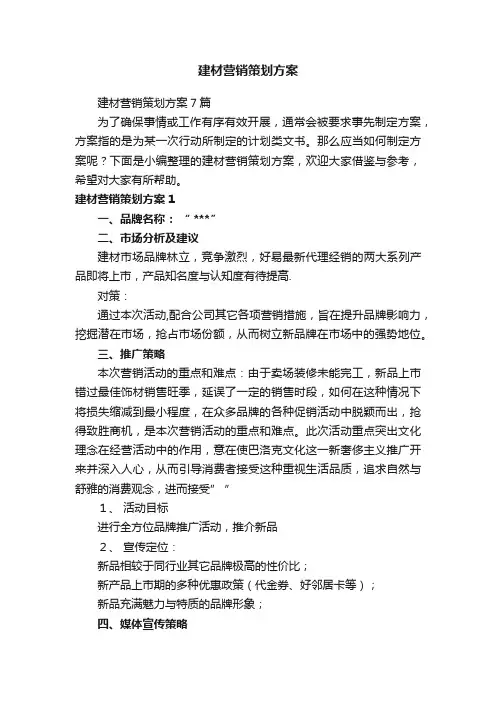 建材营销策划方案

建材营销策划方案7篇

为了确保事情或工作有序有效开展，通常会被要求事先制定方案，方案指的是为某一次行动所制定的计划类文书。那么应当如何制定方案呢？下面是小编整理的建材营销策划方案，欢迎大家借鉴与参考，希望对大家有所帮助。

建材营销策划方案1

一、品牌名称：“ ***”

二、市场分析及建议

建材市场品牌林立，竞争激烈，好易最新代理经销的两大系列产品即将上市，产品知名度与认知度有待提高.

对策：

通过本次活动,配合公司其它各项营销措施，旨在提升品牌影响力，挖掘潜在市场，抢占市场份额，从而树立新品牌在市场中的强势地位。

三、推广策略

本次营销活动的重点和难点：由于卖场装修未能完工，新品上市错过最佳饰材销售旺季，延误了一定的销售时段，如何在这种情况下将损失缩减到最小程度，在众多品牌的各种促销活动中脱颖而出，抢得致胜商机，是本次营销活动的重点和难点。此次活动重点突出文化理念在经营活动中的作用，意在使巴洛克文化这一新奢侈主义推广开来并深入人心，从而引导消费者接受这种重视生活品质，追求自然与舒雅的消费观念，进而接受”“

1、 活动目标

进行全方位品牌推广活动，推介新品

2、 宣传定位：

新品相较于同行业其它品牌极高的性价比；

新产品上市期的多种优惠政策（代金券、好邻居卡等）；

新品充满魅力与特质的品牌形象；

四、媒体宣传策略